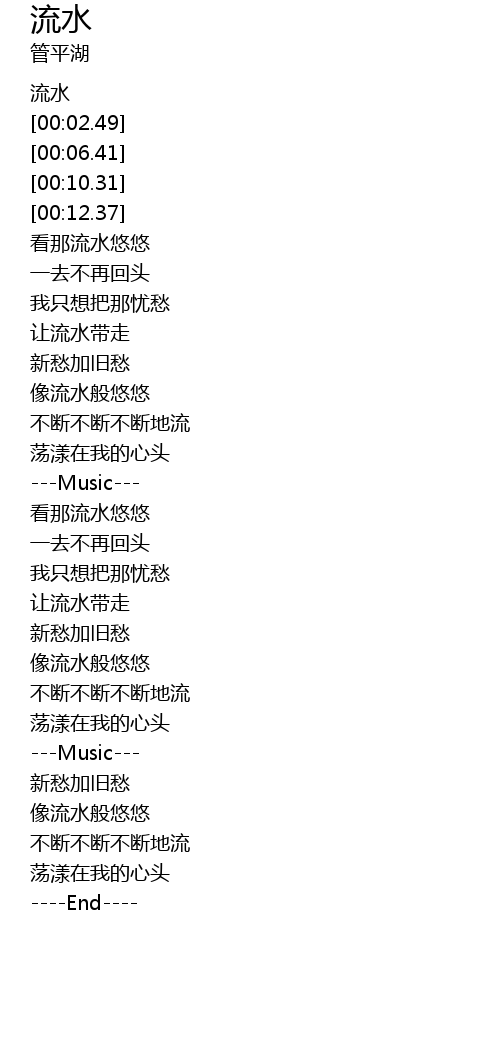 流水
管平湖

流水
[00:02.49]
[00:06.41]
[00:10.31]
[00:12.37]
看那流水悠悠
一去不再回头
我只想把那忧愁
让流水带走
新愁加旧愁
像流水般悠悠
不断不断不断地流
荡漾在我的心头
---Music---
看那流水悠悠
一去不再回头
我只想把那忧愁
让流水带走
新愁加旧愁
像流水般悠悠
不断不断不断地流
荡漾在我的心头
---Music---
新愁加旧愁
像流水般悠悠
不断不断不断地流
荡漾在我的心头
----End----